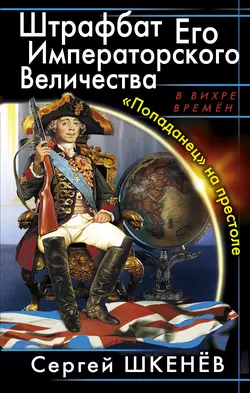 Штрафбат Его Императорского Величества

В ВИХРЕ ВРЕМЁН

«Попаданец» на престоле

Сергей ШКЕНЁВ